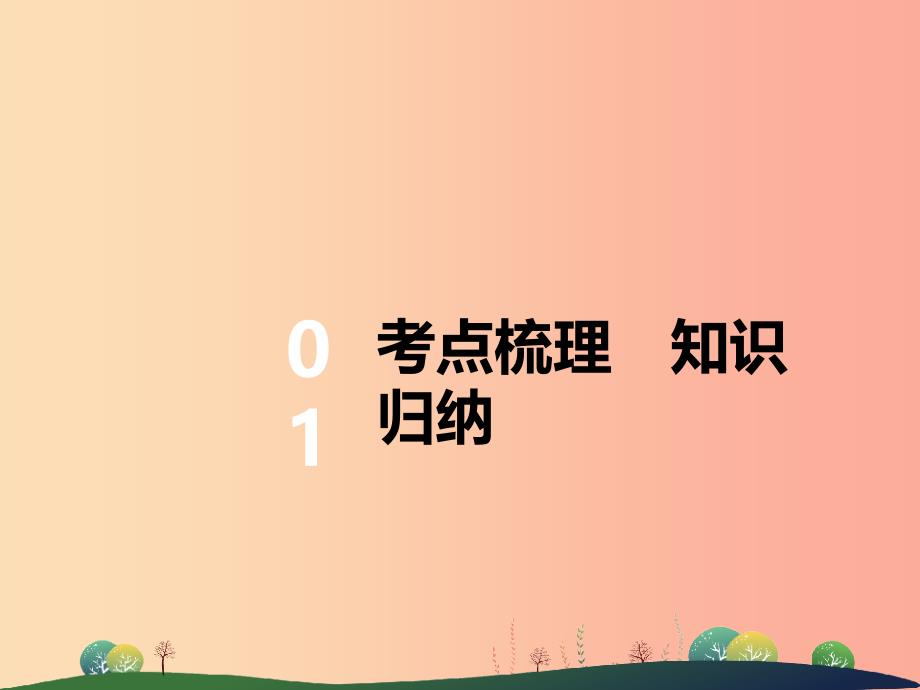 01

考点梳理　知识归纳